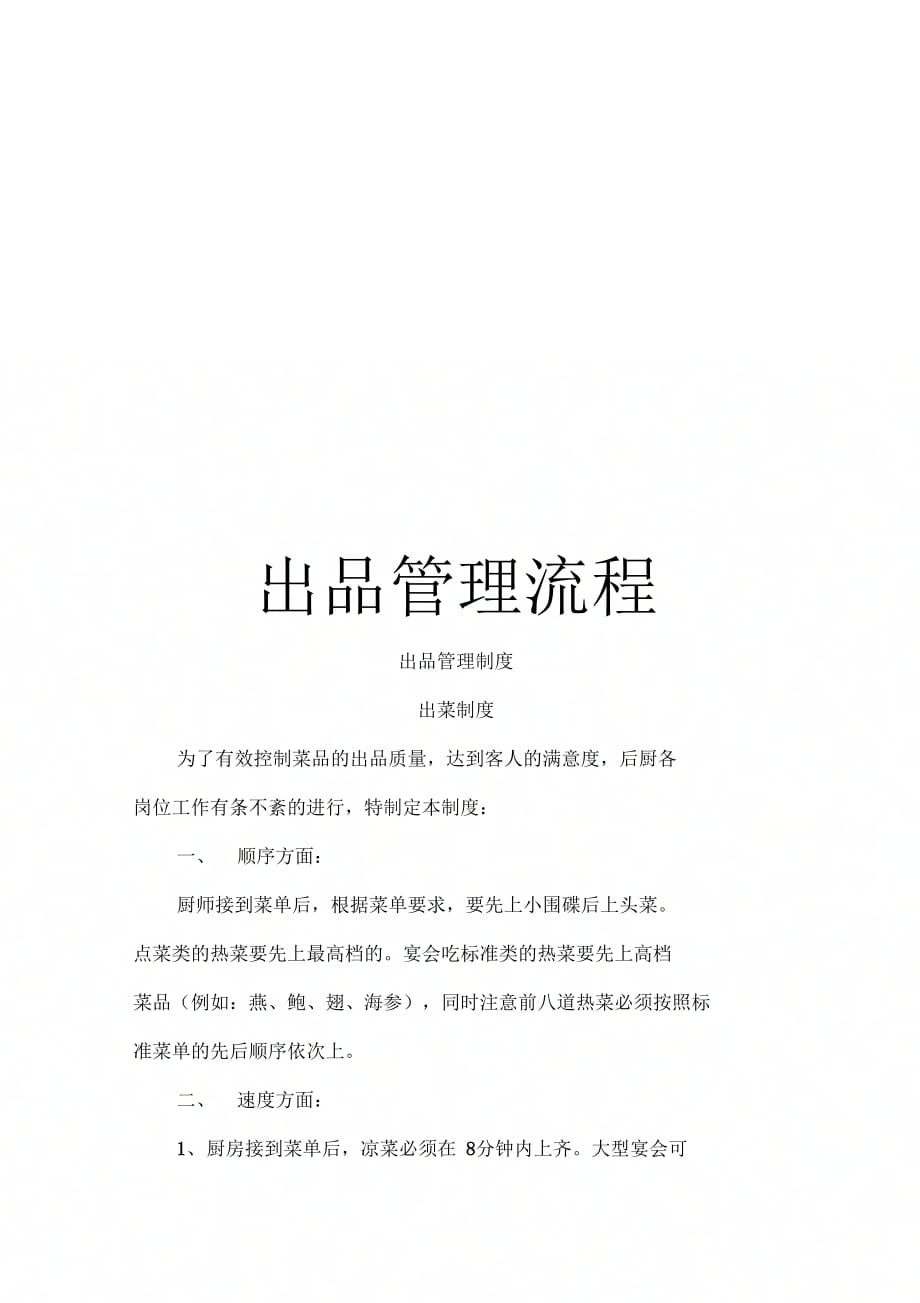 出品管理流程

出品管理制度

出菜制度

为了有效控制菜品的出品质量，达到客人的满意度，后厨各岗位工作有条不紊的进行，特制定本制度：

一、　顺序方面：

厨师接到菜单后，根据菜单要求，要先上小围碟后上头菜。点菜类的热菜要先上最高档的。宴会吃标准类的热菜要先上高档菜品（例如：燕、鲍、翅、海参），同时注意前八道热菜必须按照标准菜单的先后顺序依次上。

二、　速度方面：

1、厨房接到菜单后，凉菜必须在 8分钟内上齐。大型宴会可